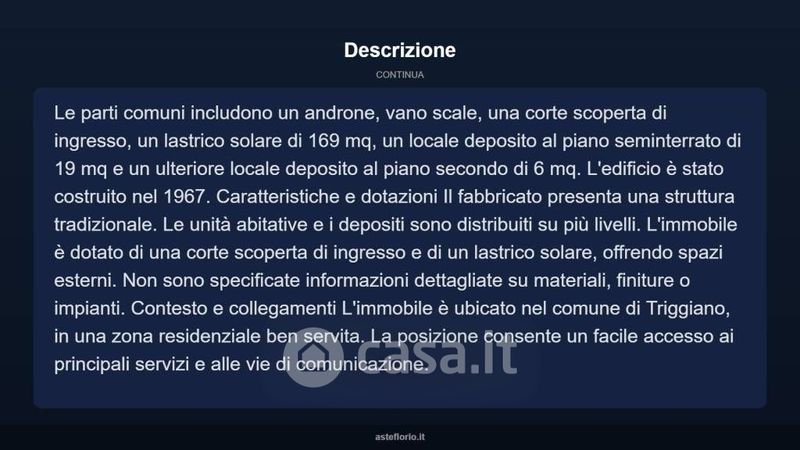 Descrizione

CONTINUA

Le parti comuni includono un androne, vano scale, una corte scoperta di ingresso, un lastrico solare di 169 mq, un locale deposito al piano seminterrato di 19 mq e un ulteriore locale deposito al piano secondo di 6 mq. L'edificio è stato costruito nel 1967. Caratteristiche e dotazioni Il fabbricato presenta una struttura tradizionale. Le unità abitative e i depositi sono distribuiti su più livelli. L'immobile è dotato di una corte scoperta di ingresso e di un lastrico solare, offrendo spazi esterni. Non sono specificate informazioni dettagliate su materiali, finiture o impianti. Contesto e collegamenti L'immobile è ubicato nel comune di Triggiano, in una zona residenziale ben servita. La posizione consente un facile accesso ai principali servizi e alle vie di comunicazione.

casa.it

asteflorio.it